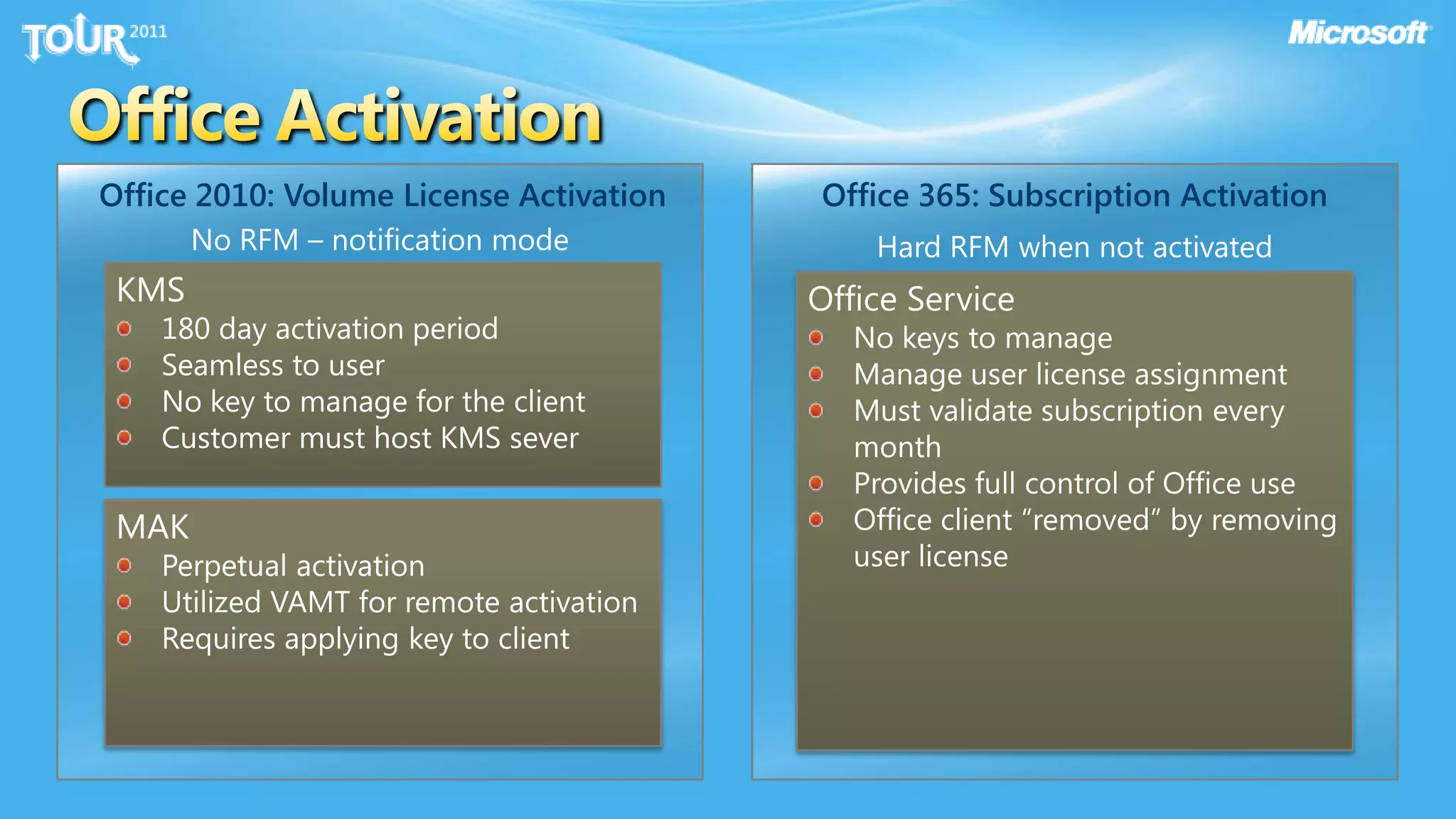 TOUR 2011

Microsoft

Office Activation

Office 2010: Volume License Activation

No RFM – notification mode

KMS
- 180 day activation period
- Seamless to user
- No key to manage for the client
- Customer must host KMS sever

MAK
- Perpetual activation
- Utilized VAMT for remote activation
- Requires applying key to client

Office 365: Subscription Activation

Hard RFM when not activated

Office Service
- No keys to manage
- Manage user license assignment
- Must validate subscription every month
- Provides full control of Office use
- Office client “removed” by removing user license